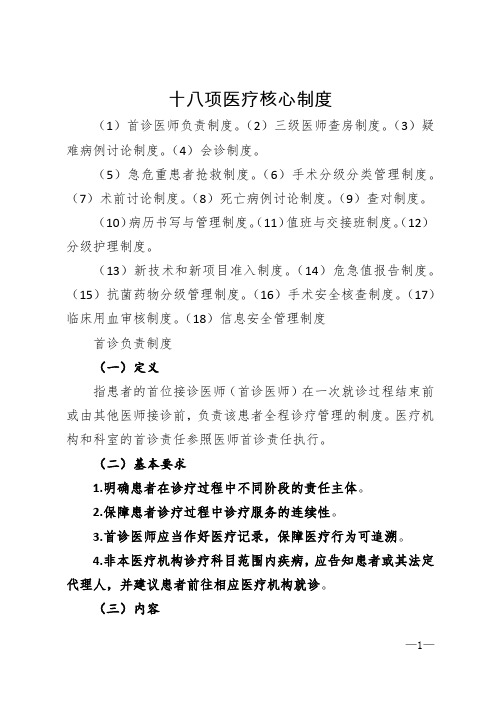 十八项医疗核心制度

（1）首诊医师负责制度。（2）三级医师查房制度。（3）疑难病例讨论制度。（4）会诊制度。

（5）急危重患者抢救制度。（6）手术分级分类管理制度。（7）术前讨论制度。（8）死亡病例讨论制度。（9）查对制度。

（10）病历书写与管理制度。（11）值班与交接班制度。（12）分级护理制度。

（13）新技术和新项目准入制度。（14）危急值报告制度。（15）抗菌药物分级管理制度。（16）手术安全核查制度。（17）临床用血审核制度。（18）信息安全管理制度

首诊负责制度

（一）定义

指患者的首位接诊医师（首诊医师）在一次就诊过程结束前或由其他医师接诊前，负责该患者全程诊疗管理的制度。医疗机构和科室的首诊责任参照医师首诊责任执行。

（二）基本要求

1.明确患者在诊疗过程中不同阶段的责任主体。

2.保障患者诊疗过程中诊疗服务的连续性。

3.首诊医师应当作好医疗记录，保障医疗行为可追溯。

4.非本医疗机构诊疗科目范围内疾病，应告知患者或其法定代理人，并建议患者前往相应医疗机构就诊。

（三）内容

—1—